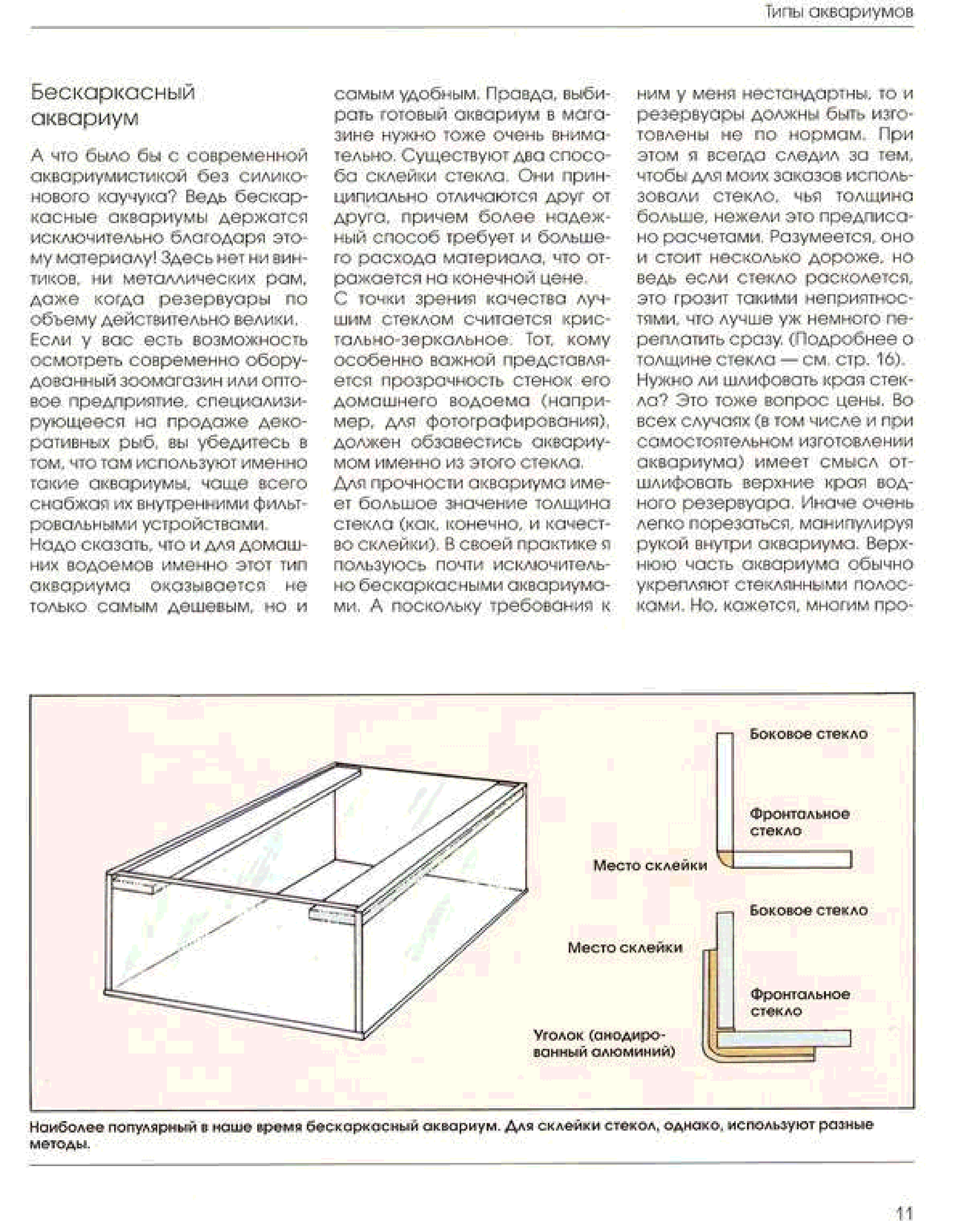 Типы аквариумов

Бескаркасный аквариум

А что было бы с современной аквариумистикой без силиконового каучука? Ведь бескаркасные аквариумы держатся исключительно благодаря этому материалу! Здесь нет ни винтиков, ни металлических рам, даже когда резервуары по объему действительно велики.
Если у вас есть возможность осмотреть современно оборудованный зоомагазин или оптовое предприятие, специализирующееся на продаже декоративных рыб, вы убедитесь в том, что там используют именно такие аквариумы, чаще всего снабжая их внутренними фильтровальными устройствами.
Надо сказать, что и для домашних водоемов именно этот тип аквариума оказывается не только самым дешевым, но и самым удобным. Правда, выбирать готовый аквариум в магазине нужно тоже очень внимательно. Существуют два способа склейки стекла. Они принципиально отличаются друг от друга, причем более надежный способ требует и большего расхода материала, что отражается на конечной цене.
С точки зрения качества лучшим стеклом считается кристально-зеркальное. Тот, кому особенно важной представляется прозрачность стенок его домашнего водоема (например, для фотографирования), должен обзавестись аквариумом именно из этого стекла.
Для прочности аквариума имеет большое значение толщина стекла (как, конечно, и качество склейки). В своей практике я пользуюсь почти исключительно бескаркасными аквариумами. А поскольку требования к ним у меня нестандартны, то и резервуары должны быть изготовлены не по нормам. При этом я всегда следил за тем, чтобы для моих заказов использовали стекло, чья толщина больше, нежели это предписано расчетами. Разумеется, оно и стоит несколько дороже, но ведь если стекло расколется, это грозит такими неприятностями, что лучше уж немного переплатить сразу. (Подробнее о толщине стекла — см. стр. 16).
Нужно ли шлифовать края стекла? Это тоже вопрос цены. Во всех случаях (в том числе и при самостоятельном изготовлении аквариума) имеет смысл отшлифовать верхние края водного резервуара. Иначе очень легко порезаться, манипулируя рукой внутри аквариума. Верхнюю часть аквариума обычно укрепляют стеклянными полосками. Но, кажется, многим про-

Боковое стекло
Фронтальное стекло
Место склейки
Боковое стекло
Место склейки
Фронтальное стекло
Уголок (анодированный алюминий)

Наиболее популярный в наше время бескаркасный аквариум. Для склейки стекол, однако, используют разные методы.

11